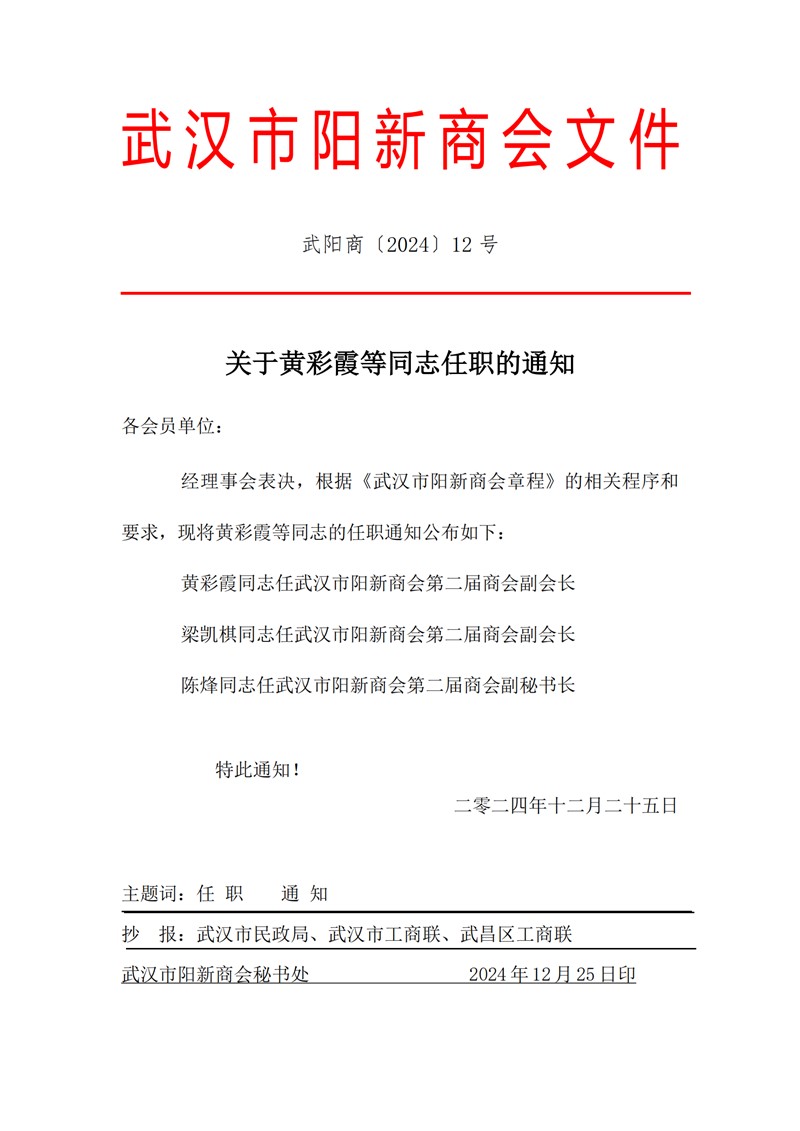 武汉市阳新商会文件

武阳商〔2024〕12 号

关于黄彩霞等同志任职的通知

各会员单位：

经理事会表决，根据《武汉市阳新商会章程》的相关程序和要求，现将黄彩霞等同志的任职通知公布如下：

黄彩霞同志任武汉市阳新商会第二届商会副会长

梁凯棋同志任武汉市阳新商会第二届商会副会长

陈烽同志任武汉市阳新商会第二届商会副秘书长

特此通知！

二零二四年十二月二十五日

主题词：任 职 通 知

抄 报：武汉市民政局、武汉市工商联、武昌区工商联

武汉市阳新商会秘书处 2024 年 12 月 25 日印